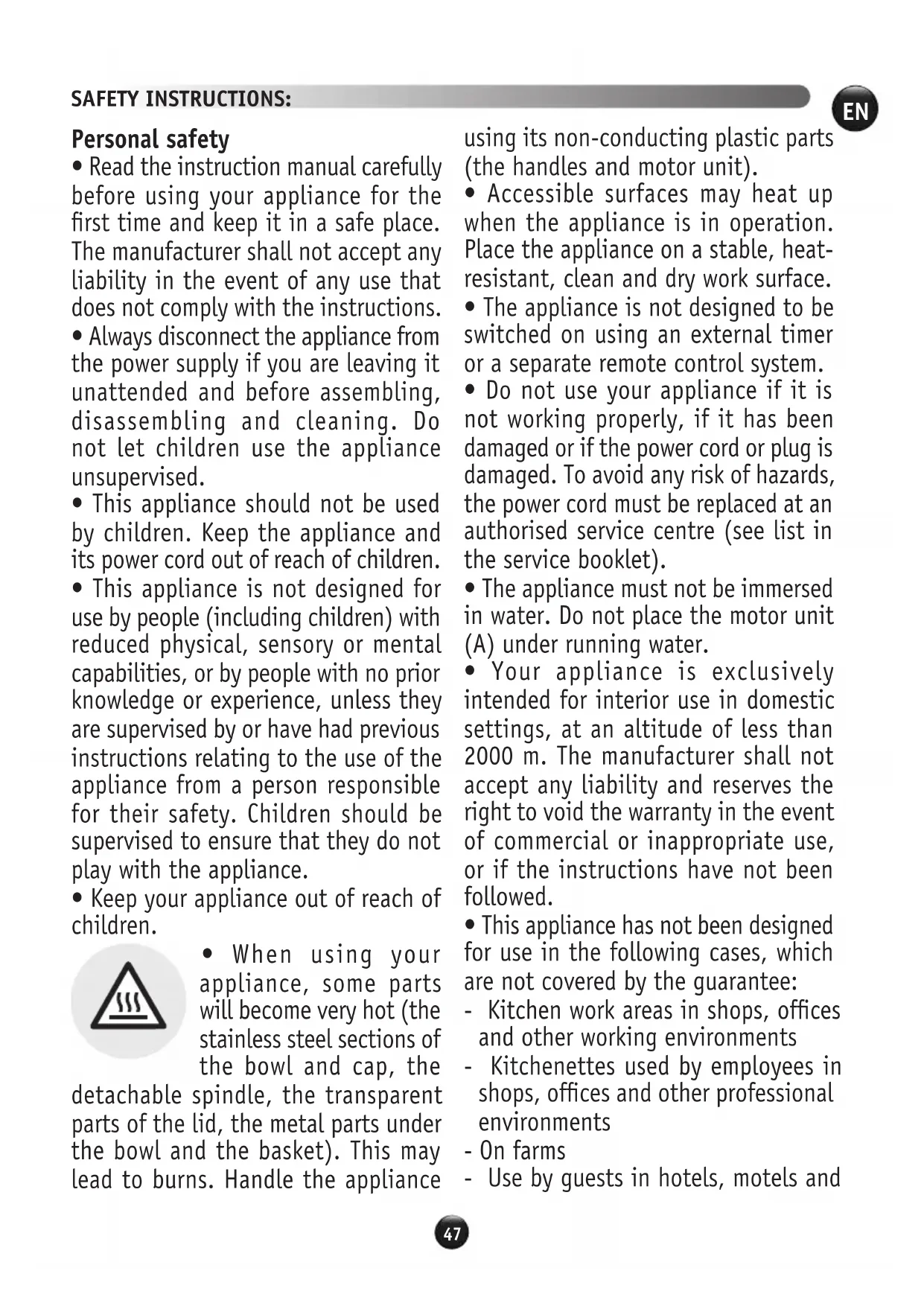 SAFETY INSTRUCTIONS:

EN

Personal safety

• Read the instruction manual carefully before using your appliance for the first time and keep it in a safe place. The manufacturer shall not accept any liability in the event of any use that does not comply with the instructions.

• Always disconnect the appliance from the power supply if you are leaving it unattended and before assembling, disassembling and cleaning. Do not let children use the appliance unsupervised.

• This appliance should not be used by children. Keep the appliance and its power cord out of reach of children.

• This appliance is not designed for use by people (including children) with reduced physical, sensory or mental capabilities, or by people with no prior knowledge or experience, unless they are supervised by or have had previous instructions relating to the use of the appliance from a person responsible for their safety. Children should be supervised to ensure that they do not play with the appliance.

• Keep your appliance out of reach of children.

• When using your appliance, some parts will become very hot (the stainless steel sections of the bowl and cap, the detachable spindle, the transparent parts of the lid, the metal parts under the bowl and the basket). This may lead to burns. Handle the appliance using its non-conducting plastic parts (the handles and motor unit).

• Accessible surfaces may heat up when the appliance is in operation. Place the appliance on a stable, heat-resistant, clean and dry work surface.

• The appliance is not designed to be switched on using an external timer or a separate remote control system.

• Do not use your appliance if it is not working properly, if it has been damaged or if the power cord or plug is damaged. To avoid any risk of hazards, the power cord must be replaced at an authorised service centre (see list in the service booklet).

• The appliance must not be immersed in water. Do not place the motor unit (A) under running water.

• Your appliance is exclusively intended for interior use in domestic settings, at an altitude of less than 2000 m. The manufacturer shall not accept any liability and reserves the right to void the warranty in the event of commercial or inappropriate use, or if the instructions have not been followed.

• This appliance has not been designed for use in the following cases, which are not covered by the guarantee:
- Kitchen work areas in shops, offices and other working environments
- Kitchenettes used by employees in shops, offices and other professional environments
- On farms
- Use by guests in hotels, motels and

47